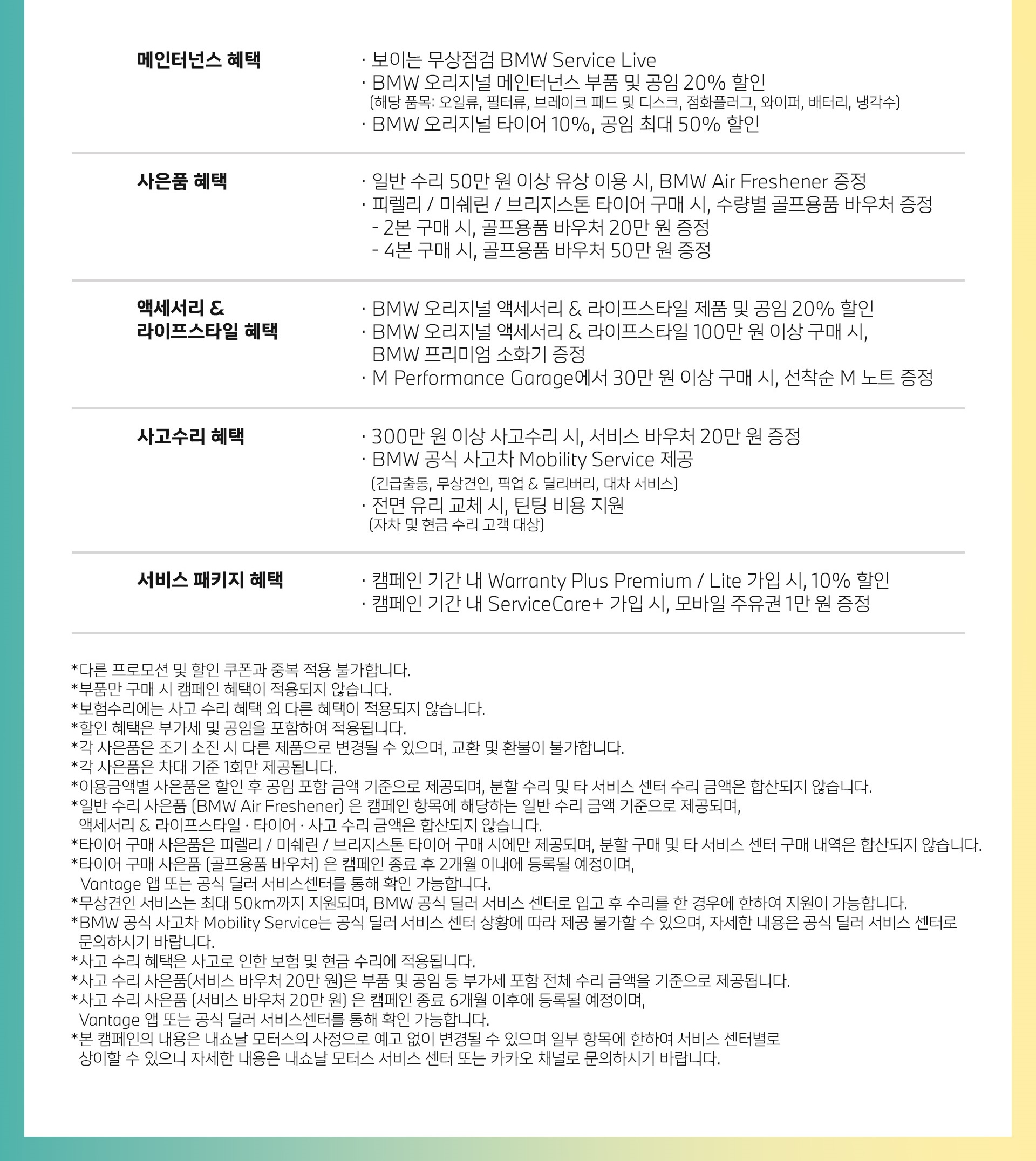 메인터넌스 혜택

· 보이는 무상점검 BMW Service Live
· BMW 오리지널 메인터넌스 부품 및 공임 20% 할인
(해당 품목: 오일류, 필터류, 브레이크 패드 및 디스크, 점화플러그, 와이퍼, 배터리, 냉각수)
· BMW 오리지널 타이어 10%, 공임 최대 50% 할인

사은품 혜택

· 일반 수리 50만 원 이상 유상 이용 시, BMW Air Freshener 증정
· 피렐리 / 미쉐린 / 브리지스톤 타이어 구매 시, 수량별 골프용품 바우처 증정
- 2본 구매 시, 골프용품 바우처 20만 원 증정
- 4본 구매 시, 골프용품 바우처 50만 원 증정

액세서리 &
라이프스타일 혜택

· BMW 오리지널 액세서리 & 라이프스타일 제품 및 공임 20% 할인
· BMW 오리지널 액세서리 & 라이프스타일 100만 원 이상 구매 시, BMW 프리미엄 소화기 증정
· M Performance Garage에서 30만 원 이상 구매 시, 선착순 M 노트 증정

사고수리 혜택

· 300만 원 이상 사고수리 시, 서비스 바우처 20만 원 증정
· BMW 공식 사고차 Mobility Service 제공
(긴급출동, 무상견인, 픽업 & 딜리버리, 대차 서비스)
· 전면 유리 교체 시, 틴팅 비용 지원
(자차 및 현금 수리 고객 대상)

서비스 패키지 혜택

· 캠페인 기간 내 Warranty Plus Premium / Lite 가입 시, 10% 할인
· 캠페인 기간 내 ServiceCare+ 가입 시, 모바일 주유권 1만 원 증정

*다른 프로모션 및 할인 쿠폰과 중복 적용 불가합니다.
*부품만 구매 시 캠페인 혜택이 적용되지 않습니다.
*보험수리에는 사고 수리 혜택 외 다른 혜택이 적용되지 않습니다.
*할인 혜택은 부가세 및 공임을 포함하여 적용됩니다.
*각 사은품은 조기 소진 시 다른 제품으로 변경될 수 있으며, 교환 및 환불이 불가합니다.
*각 사은품은 차대 기준 1회만 제공됩니다.
*이용금액별 사은품은 할인 후 공임 포함 금액 기준으로 제공되며, 분할 수리 및 타 서비스 센터 수리 금액은 합산되지 않습니다.
*일반 수리 사은품 (BMW Air Freshener) 은 캠페인 항목에 해당하는 일반 수리 금액 기준으로 제공되며, 액세서리 & 라이프스타일 · 타이어 · 사고 수리 금액은 합산되지 않습니다.
*타이어 구매 사은품은 피렐리 / 미쉐린 / 브리지스톤 타이어 구매 시에만 제공되며, 분할 구매 및 타 서비스 센터 구매 내역은 합산되지 않습니다.
*타이어 구매 사은품 (골프용품 바우처) 은 캠페인 종료 후 2개월 이내에 등록될 예정이며, Vantage 앱 또는 공식 딜러 서비스센터를 통해 확인 가능합니다.
*무상견인 서비스는 최대 50km까지 지원되며, BMW 공식 딜러 서비스 센터로 입고 후 수리를 한 경우에 한하여 지원이 가능합니다.
*BMW 공식 사고차 Mobility Service는 공식 딜러 서비스 센터 상황에 따라 제공 불가할 수 있으며, 자세한 내용은 공식 딜러 서비스 센터로 문의하시기 바랍니다.
*사고 수리 혜택은 사고로 인한 보험 및 현금 수리에 적용됩니다.
*사고 수리 사은품(서비스 바우처 20만 원)은 부품 및 공임 등 부가세 포함 전체 수리 금액을 기준으로 제공됩니다.
*사고 수리 사은품 (서비스 바우처 20만 원) 은 캠페인 종료 6개월 이후에 등록될 예정이며, Vantage 앱 또는 공식 딜러 서비스센터를 통해 확인 가능합니다.
*본 캠페인의 내용은 내쇼날 모터스의 사정으로 예고 없이 변경될 수 있으며 일부 항목에 한하여 서비스 센터별로 상이할 수 있으니 자세한 내용은 내쇼날 모터스 서비스 센터 또는 카카오 채널로 문의하시기 바랍니다.